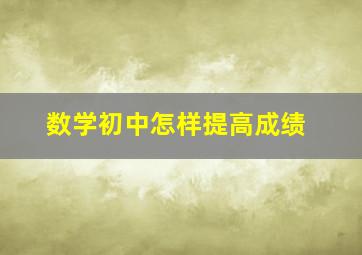 数学初中怎样提高成绩